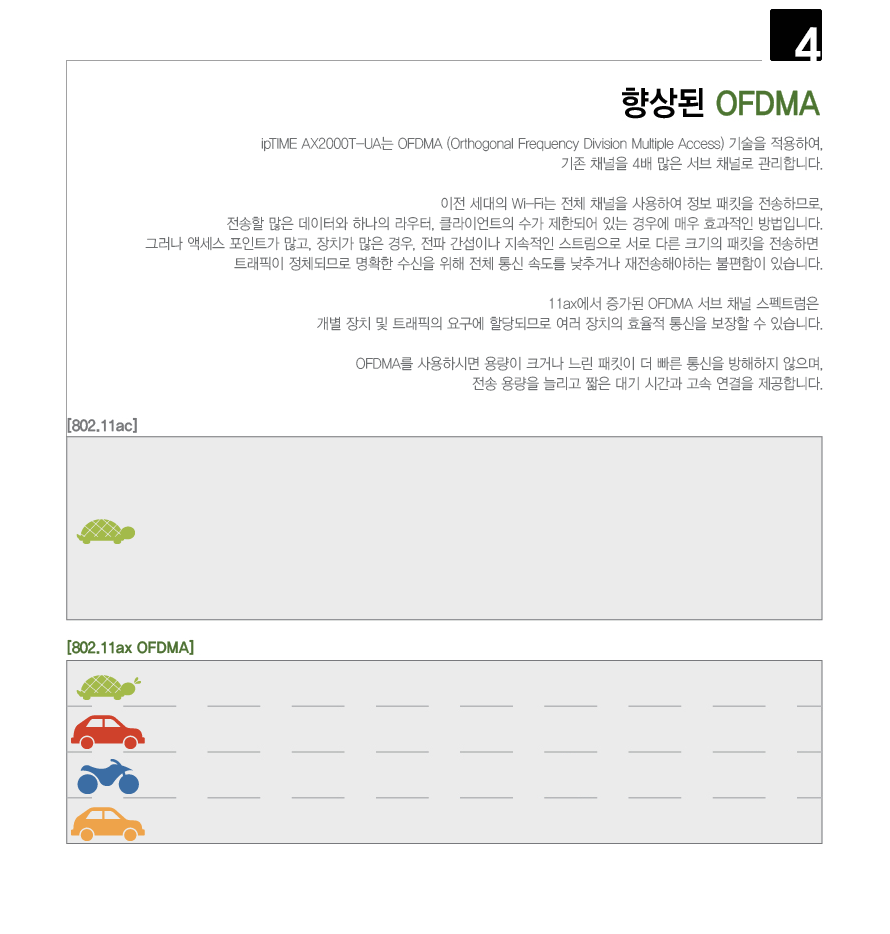 4

향상된 OFDMA

ipTIME AX2000T-UA는 OFDMA (Orthogonal Frequency Division Multiple Access) 기술을 적용하여, 기존 채널을 4배 많은 서브 채널로 관리합니다.

이전 세대의 Wi-Fi는 전체 채널을 사용하여 정보 패킷을 전송하므로, 전송할 많은 데이터와 하나의 라우터, 클라이언트의 수가 제한되어 있는 경우에 매우 효과적인 방법입니다. 그러나 액세스 포인트가 많고, 장치가 많은 경우, 전파 간섭이나 지속적인 스트림으로 서로 다른 크기의 패킷을 전송하면 트래픽이 정체되므로 명확한 수신을 위해 전체 통신 속도를 낮추거나 재전송해야하는 불편함이 있습니다.

11ax에서 증가된 OFDMA 서브 채널 스펙트럼은 개별 장치 및 트래픽의 요구에 할당되므로 여러 장치의 효율적 통신을 보장할 수 있습니다.

OFDMA를 사용하시면 용량이 크거나 느린 패킷이 더 빠른 통신을 방해하지 않으며, 전송 용량을 늘리고 짧은 대기 시간과 고속 연결을 제공합니다.

[802.11ac]

[802.11ax OFDMA]